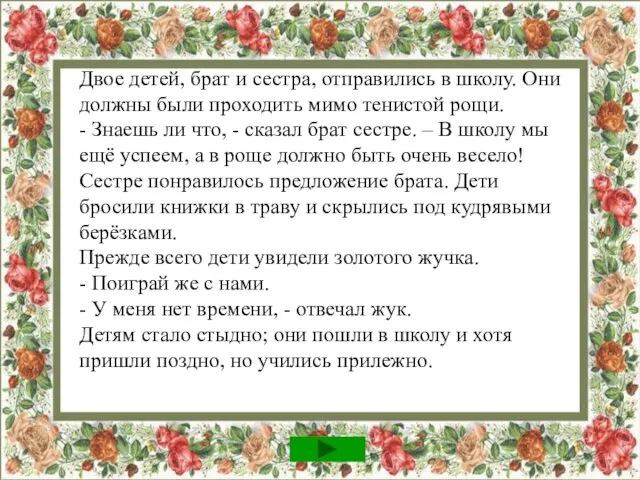 Двое детей, брат и сестра, отправились в школу. Они должны были проходить мимо тенистой рощи.
- Знаешь ли что, - сказал брат сестре. – В школу мы ещё успеем, а в роще должно быть очень весело!
Сестре понравилось предложение брата. Дети бросили книжки в траву и скрылись под кудрявыми берёзками.
Прежде всего дети увидели золотого жучка.
- Поиграй же с нами.
- У меня нет времени, - отвечал жук.
Детям стало стыдно; они пошли в школу и хотя пришли поздно, но учились прилежно.